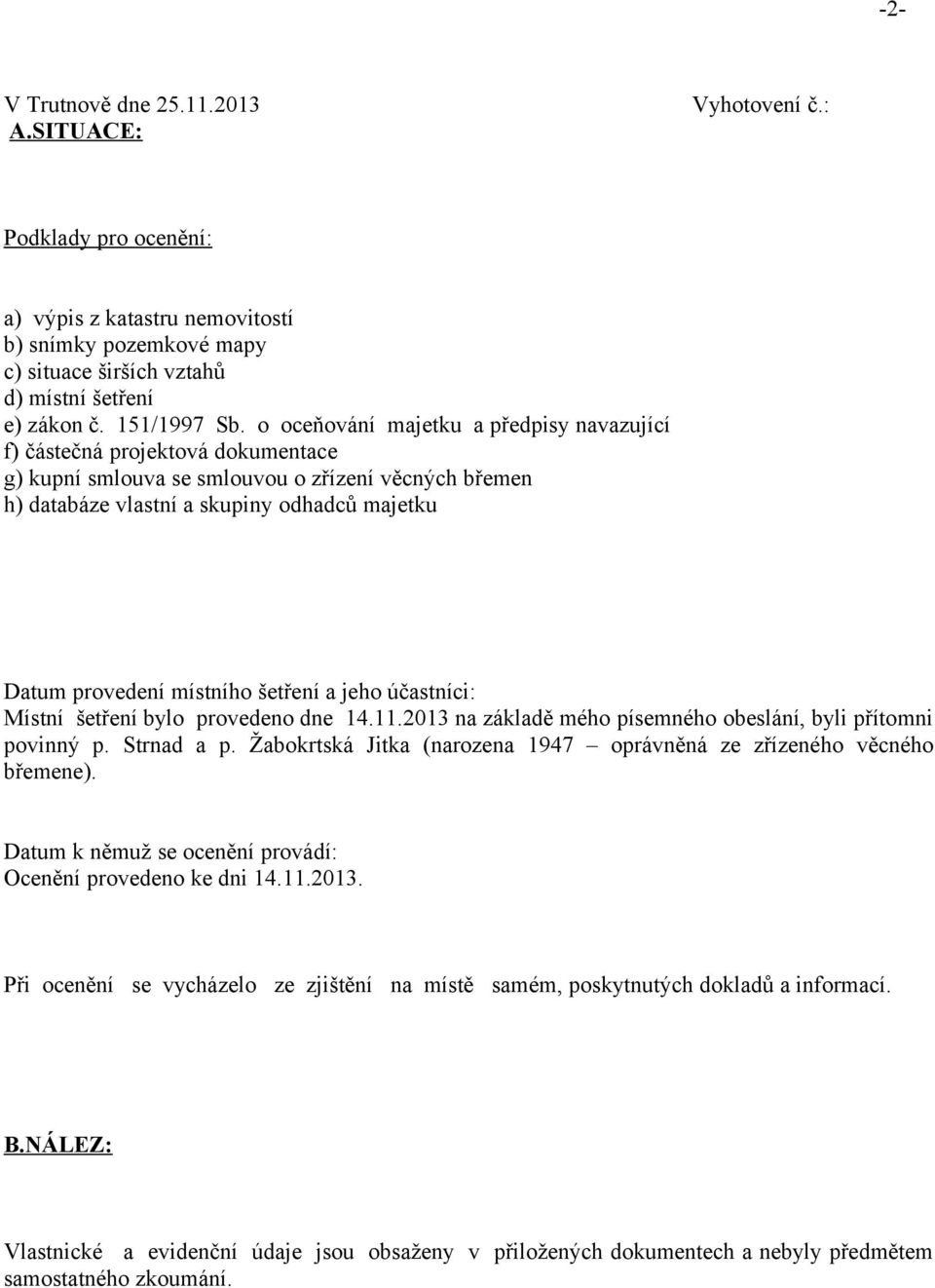 -2-

V Trutnově dne 25.11.2013 Vyhotovení č.:
A.SITUACE:

Podklady pro ocenění:

a) výpis z katastru nemovitostí
b) snímky pozemkové mapy
c) situace širších vztahů
d) místní šetření
e) zákon č. 151/1997 Sb. o oceňování majetku a předpisy navazující
f) částečná projektová dokumentace
g) kupní smlouva se smlouvou o zřízení věcných břemen
h) databáze vlastní a skupiny odhadců majetku

Datum provedení místního šetření a jeho účastníci:
Místní šetření bylo provedeno dne 14.11.2013 na základě mého písemného obeslání, byli přítomni povinný p. Strnad a p. Žabokrtská Jitka (narozena 1947 – oprávněná ze zřízeného věcného břemene).

Datum k němuž se ocenění provádí:
Ocenění provedeno ke dni 14.11.2013.

Při ocenění se vycházelo ze zjištění na místě samém, poskytnutých dokladů a informací.

B.NÁLEZ:

Vlastnické a evidenční údaje jsou obsaženy v přiložených dokumentech a nebyly předmětem samostatného zkoumání.